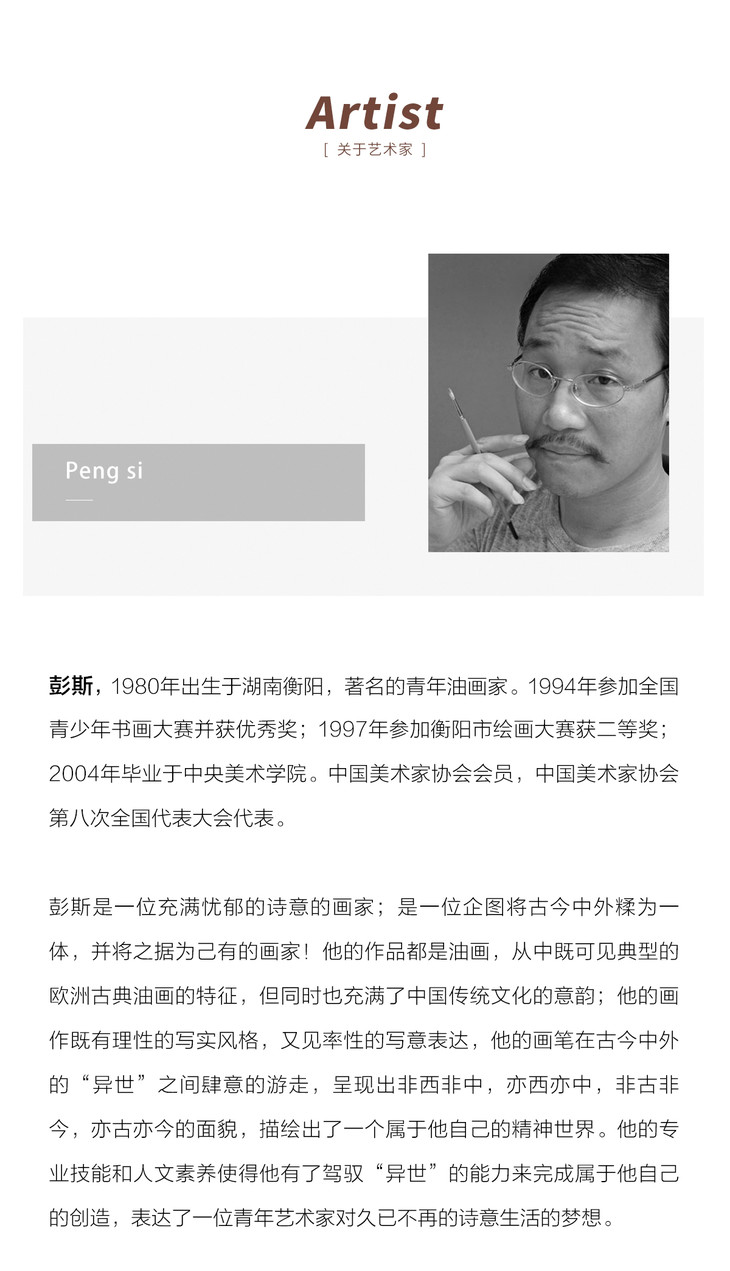 Artist
[ 关于艺术家 ]

Peng si

彭斯，1980年出生于湖南衡阳，著名的青年油画家。1994年参加全国青少年书画大赛并获优秀奖；1997年参加衡阳市绘画大赛获二等奖；2004年毕业于中央美术学院。中国美术家协会会员，中国美术家协会第八次全国代表大会代表。

彭斯是一位充满忧郁的诗意的画家；是一位企图将古今中外糅为一体，并将之据为己有的画家！他的作品都是油画，从中既可见典型的欧洲古典油画的特征，但同时也充满了中国传统文化的意韵；他的画作既有理性的写实风格，又见率性的写意表达，他的画笔在古今中外的“异世”之间肆意的游走，呈现出非西非中，亦西亦中，非古非今，亦古亦今的面貌，描绘出了一个属于他自己的精神世界。他的专业技能和人文素养使得他有了驾驭“异世”的能力来完成属于他自己的创造，表达了一位青年艺术家对久已不再的诗意生活的梦想。